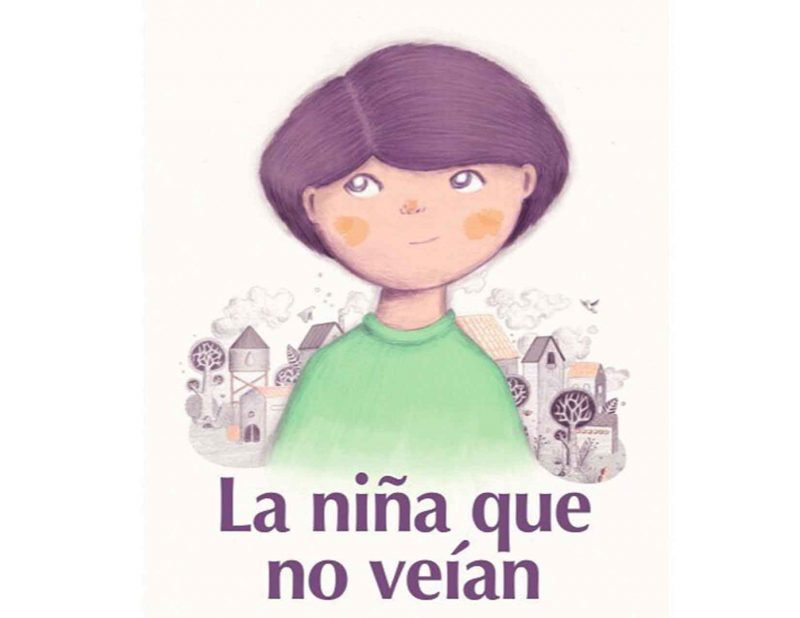 La niña que no veían